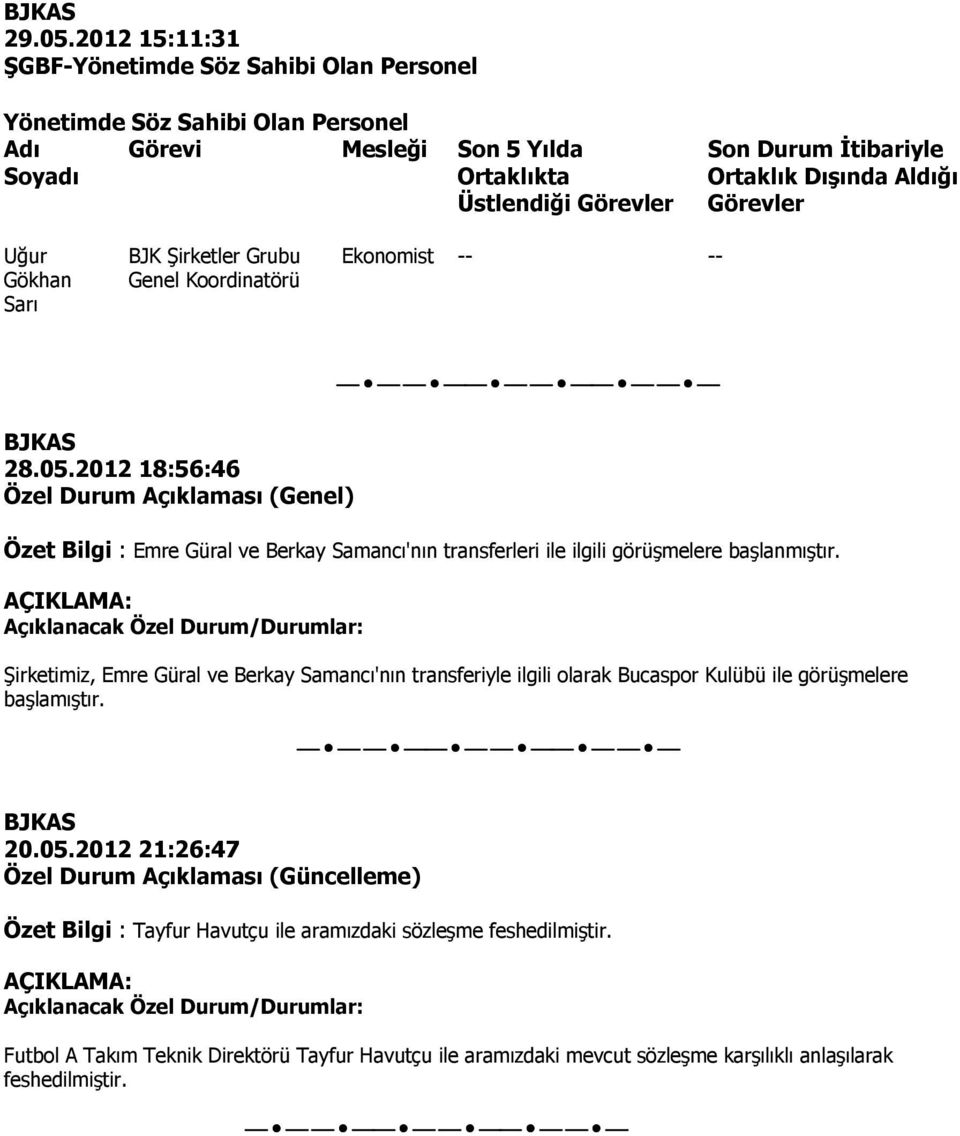 BJKAS
29.05.2012 15:11:31
ŞGBF-Yönetimde Söz Sahibi Olan Personel

Yönetimde Söz Sahibi Olan Personel

| Adı Soyadı | Görevi | Mesleği | Son 5 Yılda Ortaklıkta Üstlendiği Görevler | Son Durum İtibariyle Ortaklık Dışında Aldığı Görevler |
|---|---|---|---|---|
| Uğur Gökhan Sarı | BJK Şirketler Grubu Genel Koordinatörü | Ekonomist | -- | -- |

BJKAS
28.05.2012 18:56:46
Özel Durum Açıklaması (Genel)

Özet Bilgi : Emre Güral ve Berkay Samancı'nın transferleri ile ilgili görüşmelere başlanmıştır.

AÇIKLAMA:
Açıklanacak Özel Durum/Durumlar:

Şirketimiz, Emre Güral ve Berkay Samancı'nın transferiyle ilgili olarak Bucaspor Kulübü ile görüşmelere başlamıştır.

BJKAS
20.05.2012 21:26:47
Özel Durum Açıklaması (Güncelleme)

Özet Bilgi : Tayfur Havutçu ile aramızdaki sözleşme feshedilmiştir.

AÇIKLAMA:
Açıklanacak Özel Durum/Durumlar:

Futbol A Takım Teknik Direktörü Tayfur Havutçu ile aramızdaki mevcut sözleşme karşılıklı anlaşılarak feshedilmiştir.